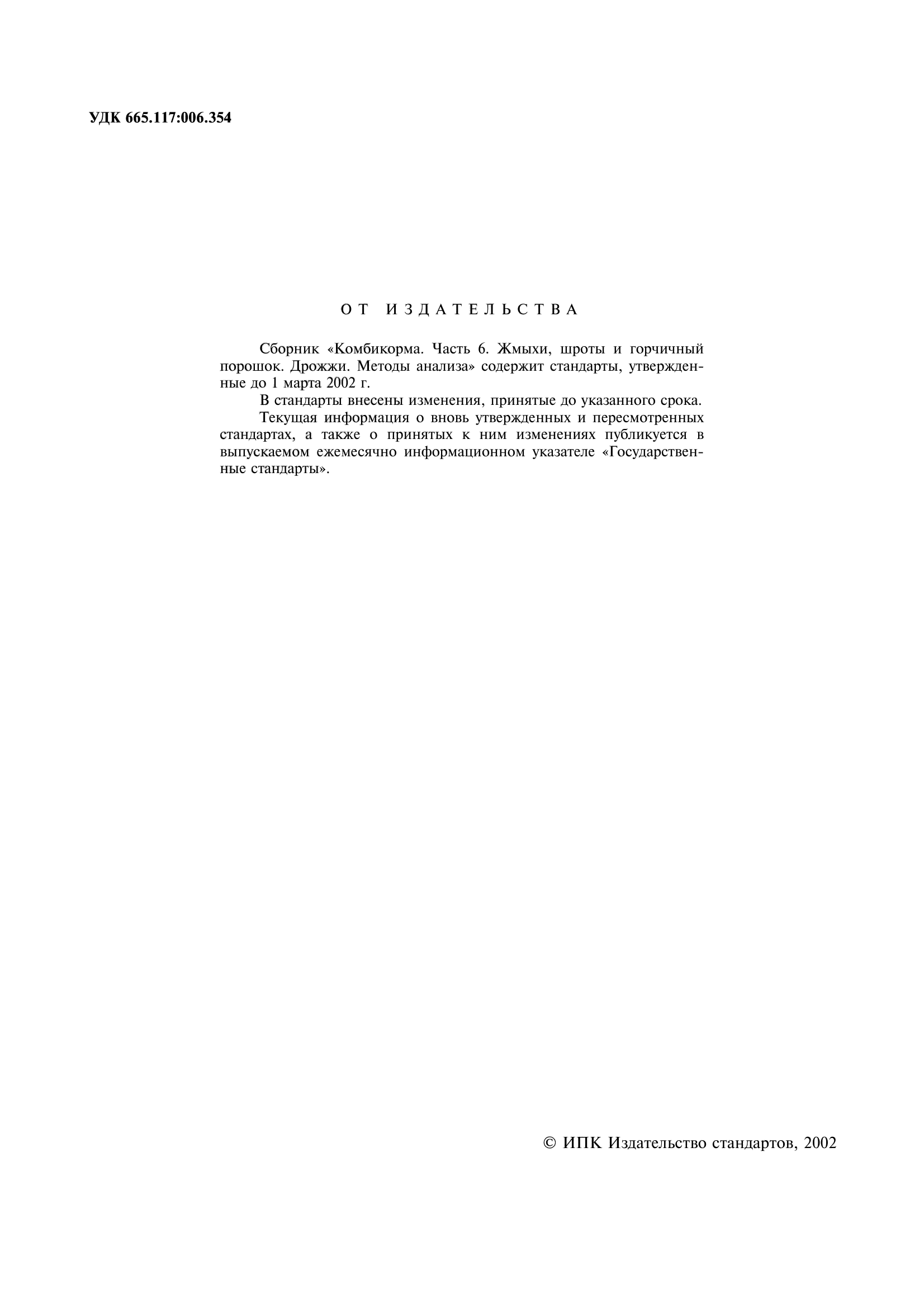 УДК 665.117:006.354

ОТ ИЗДАТЕЛЬСТВА

Сборник «Комбикорма. Часть 6. Жмыхи, шроты и горчичный порошок. Дрожжи. Методы анализа» содержит стандарты, утвержденные до 1 марта 2002 г.

В стандарты внесены изменения, принятые до указанного срока.

Текущая информация о вновь утвержденных и пересмотренных стандартах, а также о принятых к ним изменениях публикуется в выпускаемом ежемесячно информационном указателе «Государственные стандарты».

© ИПК Издательство стандартов, 2002